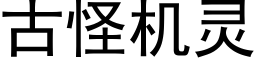 古怪机灵